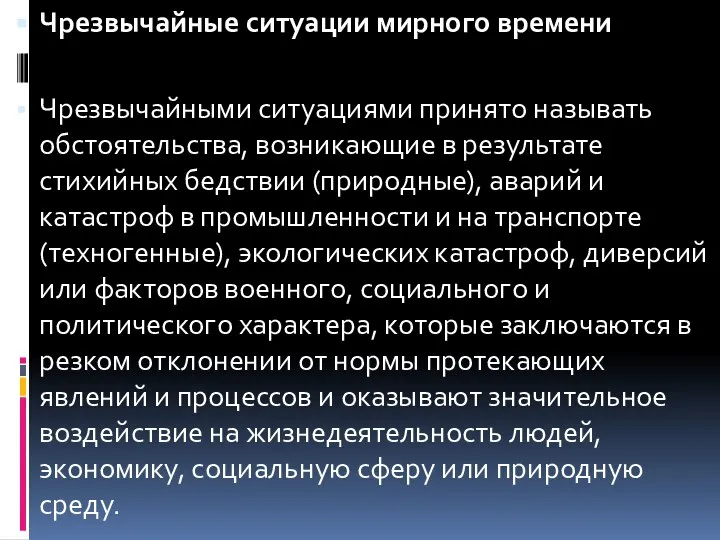 Чрезвычайные ситуации мирного времени

Чрезвычайными ситуациями принято называть обстоятельства, возникающие в результате стихийных бедствии (природные), аварий и катастроф в промышленности и на транспорте (техногенные), экологических катастроф, диверсий или факторов военного, социального и политического характера, которые заключаются в резком отклонении от нормы протекающих явлений и процессов и оказывают значительное воздействие на жизнедеятельность людей, экономику, социальную сферу или природную среду.